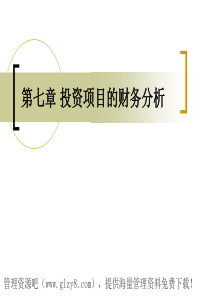 第七章 投资项目的财务分析

管理资源吧（www.glzy8.com），提供海量管理资料免费下载！